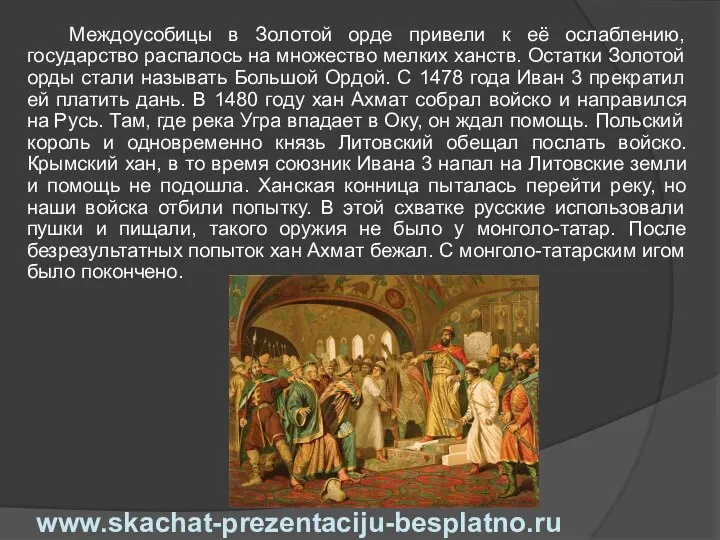 Междоусобицы в Золотой орде привели к её ослаблению, государство распалось на множество мелких ханств. Остатки Золотой орды стали называть Большой Ордой. С 1478 года Иван 3 прекратил ей платить дань. В 1480 году хан Ахмат собрал войско и направился на Русь. Там, где река Угра впадает в Оку, он ждал помощь. Польский король и одновременно князь Литовский обещал послать войско. Крымский хан, в то время союзник Ивана 3 напал на Литовские земли и помощь не подошла. Ханская конница пыталась перейти реку, но наши войска отбили попытку. В этой схватке русские использовали пушки и пищали, такого оружия не было у монголо-татар. После безрезультатных попыток хан Ахмат бежал. С монголо-татарским игом было покончено.

www.skachat-prezentaciju-besplatno.ru